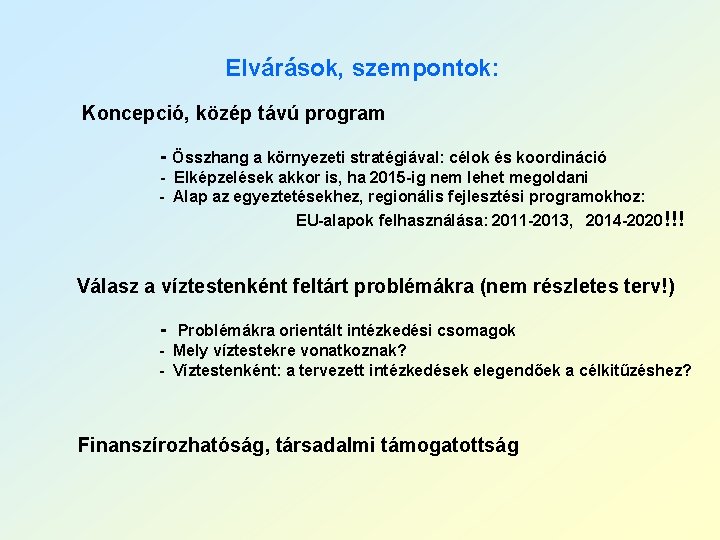 Elvárások, szempontok:

Koncepció, közép távú program

- Összhang a környezeti stratégiával: célok és koordináció
- Elképzelések akkor is, ha 2015-ig nem lehet megoldani
- Alap az egyeztetésekhez, regionális fejlesztési programokhoz:
EU-alapok felhasználása: 2011-2013, 2014-2020!!!

Válasz a víztestenként feltárt problémákra (nem részletes terv!)

- Problémákra orientált intézkedési csomagok
- Mely víztestekre vonatkoznak?
- Víztestenként: a tervezett intézkedések elegendőek a célkitűzéshez?

Finanszírozhatóság, társadalmi támogatottság